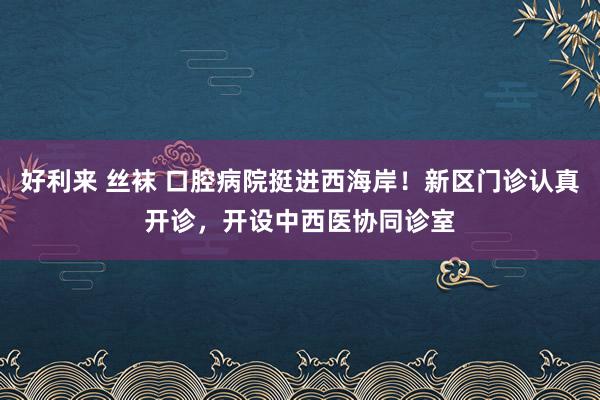 好利来 丝袜 口腔病院挺进西海岸！新区门诊认真开诊，开设中西医协同诊室